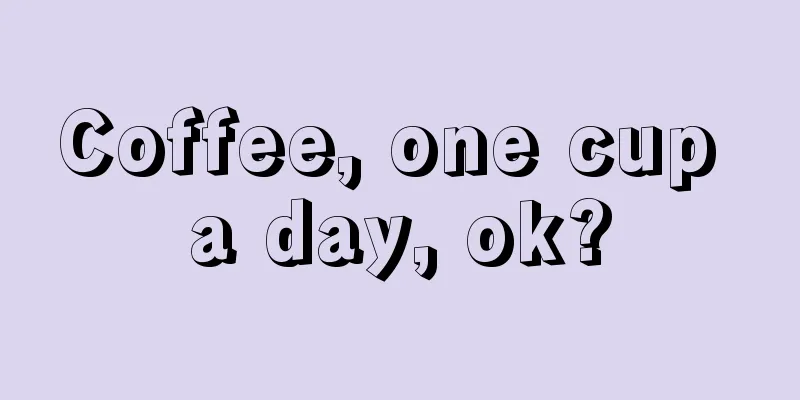 Coffee, one cup a day, ok?